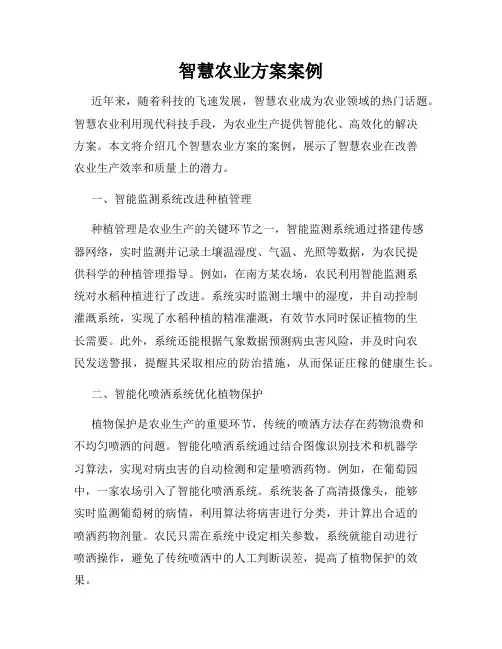 智慧农业方案案例

近年来，随着科技的飞速发展，智慧农业成为农业领域的热门话题。智慧农业利用现代科技手段，为农业生产提供智能化、高效化的解决方案。本文将介绍几个智慧农业方案的案例，展示了智慧农业在改善农业生产效率和质量上的潜力。

一、智能监测系统改进种植管理

种植管理是农业生产的关键环节之一，智能监测系统通过搭建传感器网络，实时监测并记录土壤温湿度、气温、光照等数据，为农民提供科学的种植管理指导。例如，在南方某农场，农民利用智能监测系统对水稻种植进行了改进。系统实时监测土壤中的湿度，并自动控制灌溉系统，实现了水稻种植的精准灌溉，有效节水同时保证植物的生长需要。此外，系统还能根据气象数据预测病虫害风险，并及时向农民发送警报，提醒其采取相应的防治措施，从而保证庄稼的健康生长。

二、智能化喷洒系统优化植物保护

植物保护是农业生产的重要环节，传统的喷洒方法存在药物浪费和不均匀喷洒的问题。智能化喷洒系统通过结合图像识别技术和机器学习算法，实现对病虫害的自动检测和定量喷洒药物。例如，在葡萄园中，一家农场引入了智能化喷洒系统。系统装备了高清摄像头，能够实时监测葡萄树的病情，利用算法将病害进行分类，并计算出合适的喷洒药物剂量。农民只需在系统中设定相关参数，系统就能自动进行喷洒操作，避免了传统喷洒中的人工判断误差，提高了植物保护的效果。